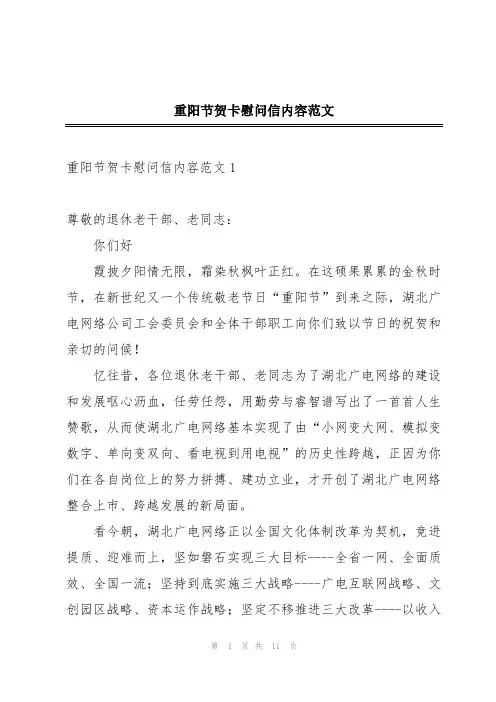 重阳节贺卡慰问信内容范文

重阳节贺卡慰问信内容范文 1

尊敬的退休老干部、老同志：

你们好

霞披夕阳情无限，霜染秋枫叶正红。在这硕果累累的金秋时节，在新世纪又一个传统敬老节日“重阳节”到来之际，湖北广电网络公司工会委员会和全体干部职工向你们致以节日的祝贺和亲切的问候！

忆往昔，各位退休老干部、老同志为了湖北广电网络的建设和发展呕心沥血，任劳任怨，用勤劳与睿智谱写出了一首首人生赞歌，从而使湖北广电网络基本实现了由“小网变大网、模拟变数字、单向变双向、看电视到用电视”的历史性跨越，正因为你们在各自岗位上的努力拼搏、建功立业，才开创了湖北广电网络整合上市、跨越发展的新局面。

看今朝，湖北广电网络正以全国文化体制改革为契机，竞进提质、迎难而上，坚如磐石实现三大目标----全省一网、全面质效、全国一流；坚持到底实施三大战略----广电互联网战略、文创园区战略、资本运作战略；坚定不移推进三大改革----以收入

第 1 页 共 11 页